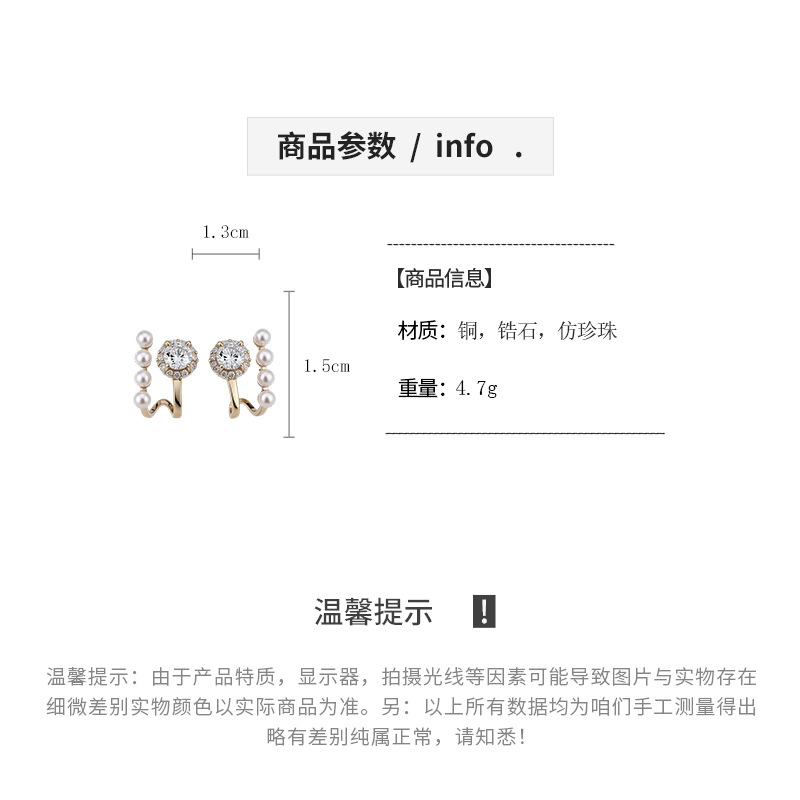 商品参数 / info .

1.3cm

1.5cm

【商品信息】

材质：铜，锆石，仿珍珠

重量：4.7g

温馨提示 !

温馨提示：由于产品特质，显示器，拍摄光线等因素可能导致图片与实物存在细微差别实物颜色以实际商品为准。另：以上所有数据均为咱们手工测量得出略有差别纯属正常，请知悉!